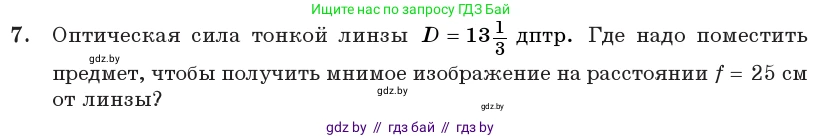 Ищите нас по запросу ГДЗ Бай

7. Оптическая сила тонкой линзы $D = 13\frac{1}{3}$ дптр. Где надо поместить предмет, чтобы получить мнимое изображение на расстоянии $f = 25$ см от линзы?

gdz.by

gdz.by

gdz.by

gdz by // гдз бай // гдз by